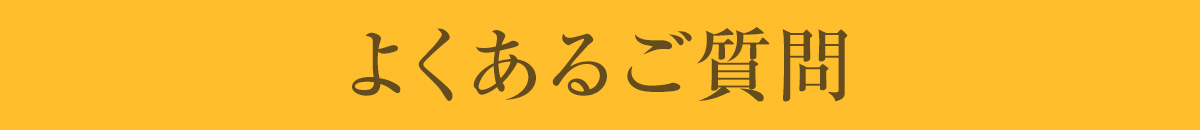 よくあるご質問